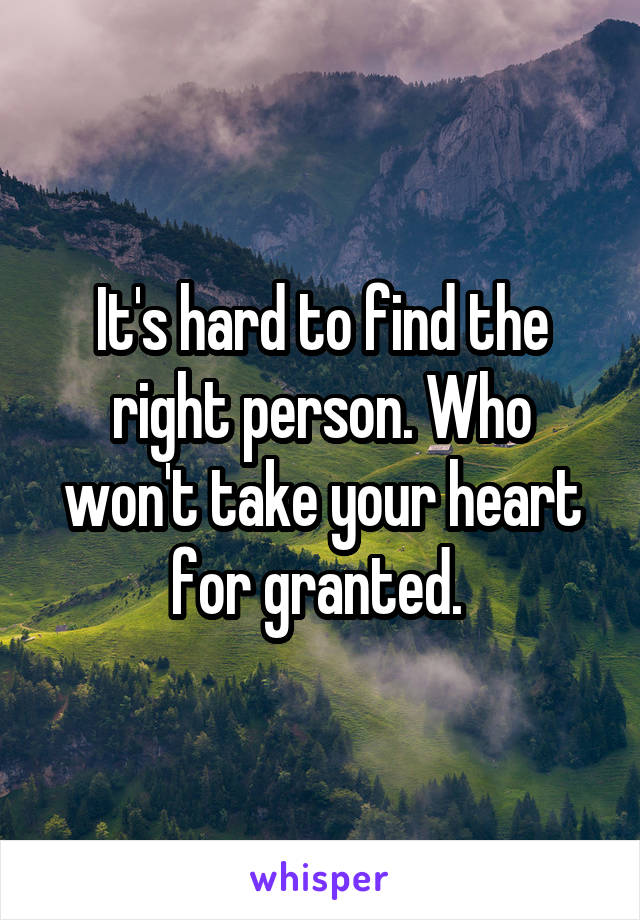 It's hard to find the right person. Who won't take your heart for granted.

whisper